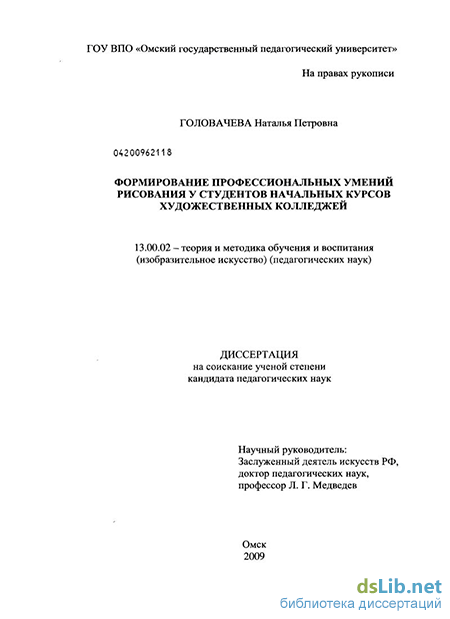 ГОУ ВПО «Омский государственный педагогический университет»

На правах рукописи

ГОЛОВАЧЕВА Наталья Петровна

04200962118

ФОРМИРОВАНИЕ ПРОФЕССИОНАЛЬНЫХ УМЕНИЙ РИСОВАНИЯ У СТУДЕНТОВ НАЧАЛЬНЫХ КУРСОВ ХУДОЖЕСТВЕННЫХ КОЛЛЕДЖЕЙ

13.00.02 – теория и методика обучения и воспитания (изобразительное искусство) (педагогических наук)

ДИССЕРТАЦИЯ
на соискание ученой степени
кандидата педагогических наук

Научный руководитель:
Заслуженный деятель искусств РФ,
доктор педагогических наук,
профессор Л. Г. Медведев

Омск
2009

dsLib.net
библиотека диссертаций